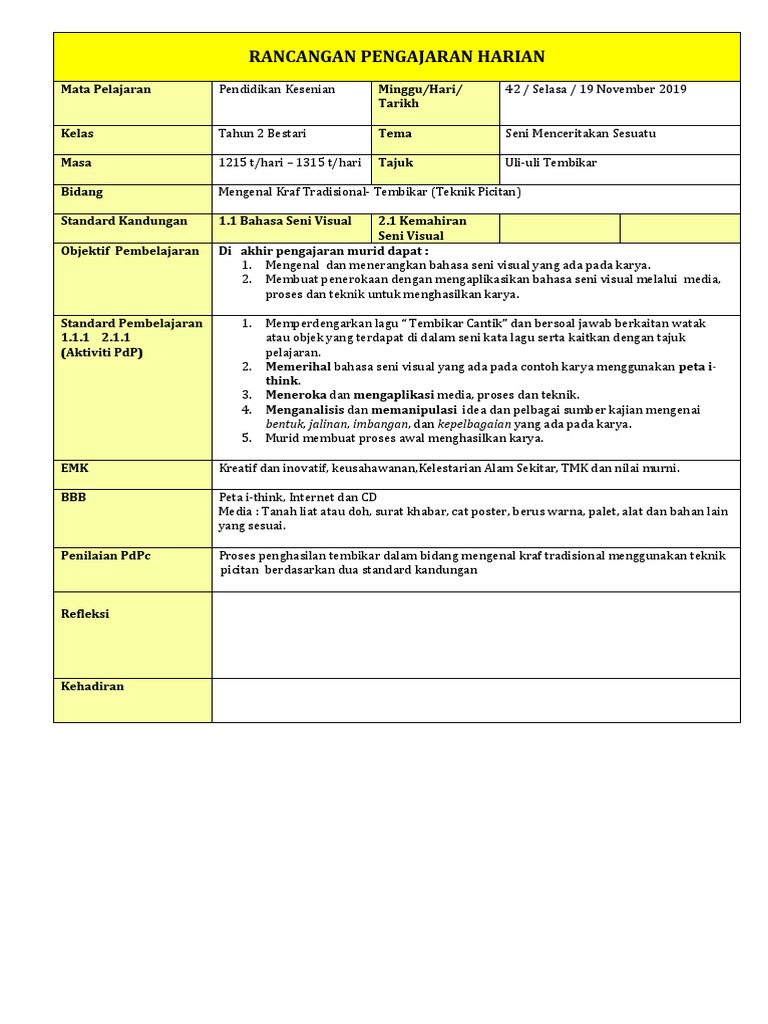 RANCANGAN PENGAJARAN HARIAN

| Mata Pelajaran | Pendidikan Kesenian | Minggu/Hari/ Tarikh | 42 / Selasa / 19 November 2019 | |
|---|---|---|---|---|
| Kelas | Tahun 2 Bestari | Tema | Seni Menceritakan Sesuatu | |
| Masa | 1215 t/hari – 1315 t/hari | Tajuk | Uli-uli Tembikar | |
| Bidang | Mengenal Kraf Tradisional- Tembikar (Teknik Picitan) | | | |
| Standard Kandungan | 1.1 Bahasa Seni Visual | 2.1 Kemahiran Seni Visual | | |
| Objektif Pembelajaran | Di akhir pengajaran murid dapat : 1. Mengenal dan menerangkan bahasa seni visual yang ada pada karya. 2. Membuat penerokaan dengan mengaplikasikan bahasa seni visual melalui media, proses dan teknik untuk menghasilkan karya. | | | |
| Standard Pembelajaran 1.1.1 2.1.1 (Aktiviti PdP) | 1. Memperdengarkan lagu “ Tembikar Cantik” dan bersoal jawab berkaitan watak atau objek yang terdapat di dalam seni kata lagu serta kaitkan dengan tajuk pelajaran. 2. Memerihal bahasa seni visual yang ada pada contoh karya menggunakan peta i-think. 3. Meneroka dan mengaplikasi media, proses dan teknik. 4. Menganalisis dan memanipulasi idea dan pelbagai sumber kajian mengenai bentuk, jalinan, imbangan, dan kepelbagaian yang ada pada karya. 5. Murid membuat proses awal menghasilkan karya. | | | |
| EMK | Kreatif dan inovatif, keusahawanan,Kelestarian Alam Sekitar, TMK dan nilai murni. | | | |
| BBB | Peta i-think, Internet dan CD Media : Tanah liat atau doh, surat khabar, cat poster, berus warna, palet, alat dan bahan lain yang sesuai. | | | |
| Penilaian PdPc | Proses penghasilan tembikar dalam bidang mengenal kraf tradisional menggunakan teknik picitan berdasarkan dua standard kandungan | | | |
| Refleksi | | | | |
| Kehadiran | | | | |